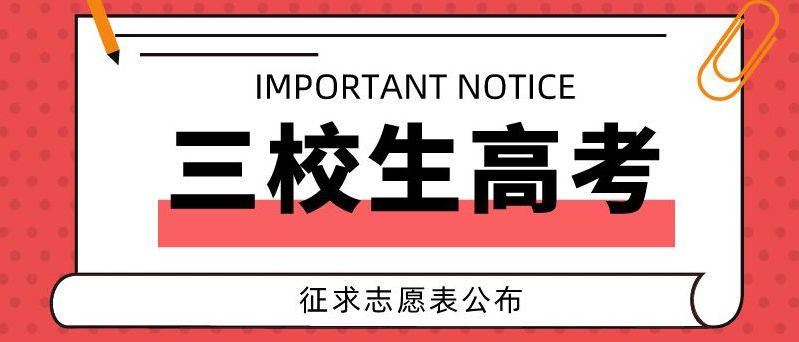 IMPORTANT NOTICE

三校生高考

征求志愿表公布